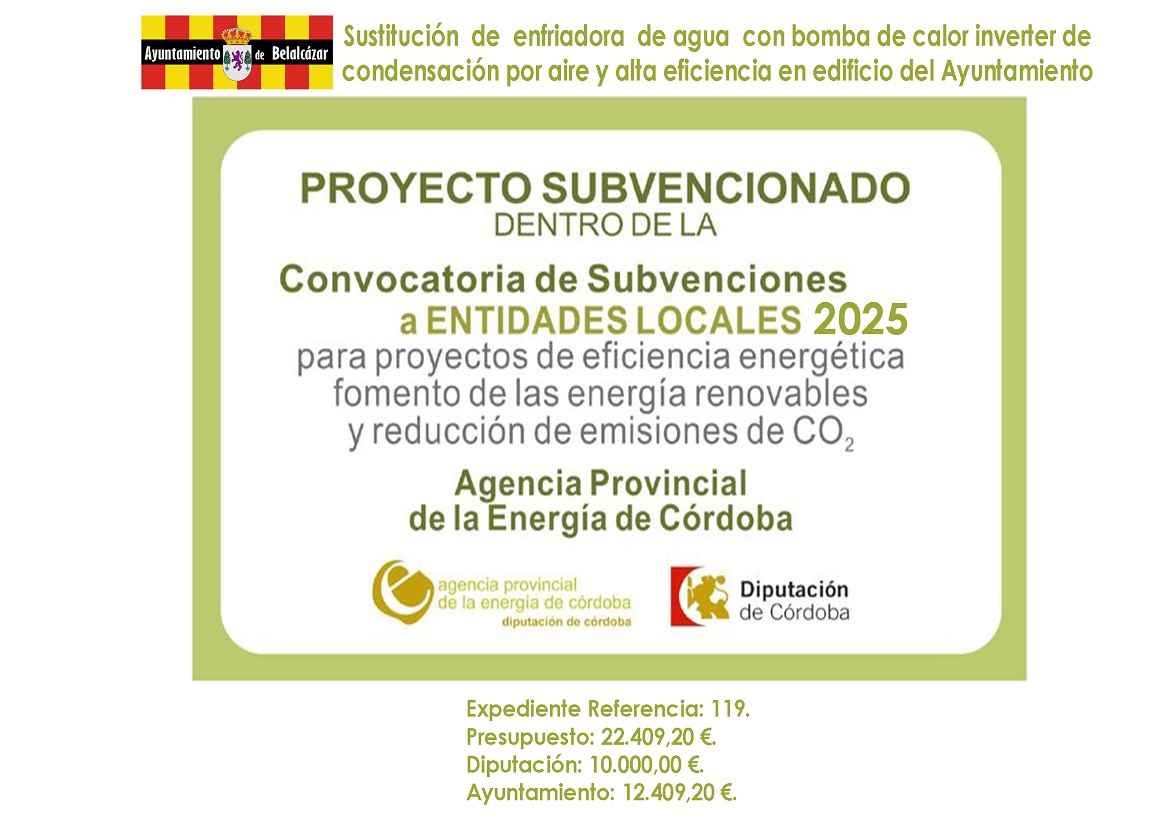 Ayuntamiento de Belalcázar

Sustitución de enfriadora de agua con bomba de calor inverter de condensación por aire y alta eficiencia en edificio del Ayuntamiento

PROYECTO SUBVENCIONADO
DENTRO DE LA

Convocatoria de Subvenciones
a ENTIDADES LOCALES 2025
para proyectos de eficiencia energética
fomento de las energía renovables
y reducción de emisiones de $CO_2$

Agencia Provincial
de la Energía de Córdoba

agencia provincial
de la energía de córdoba
diputación de córdoba

Diputación
de Córdoba

Expediente Referencia: 119.
Presupuesto: 22.409,20 €.
Diputación: 10.000,00 €.
Ayuntamiento: 12.409,20 €.